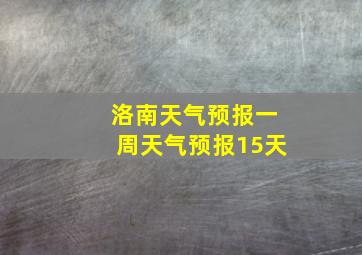 洛南天气预报一周天气预报15天